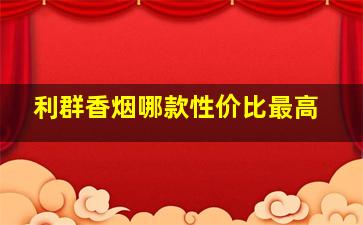 利群香烟哪款性价比最高